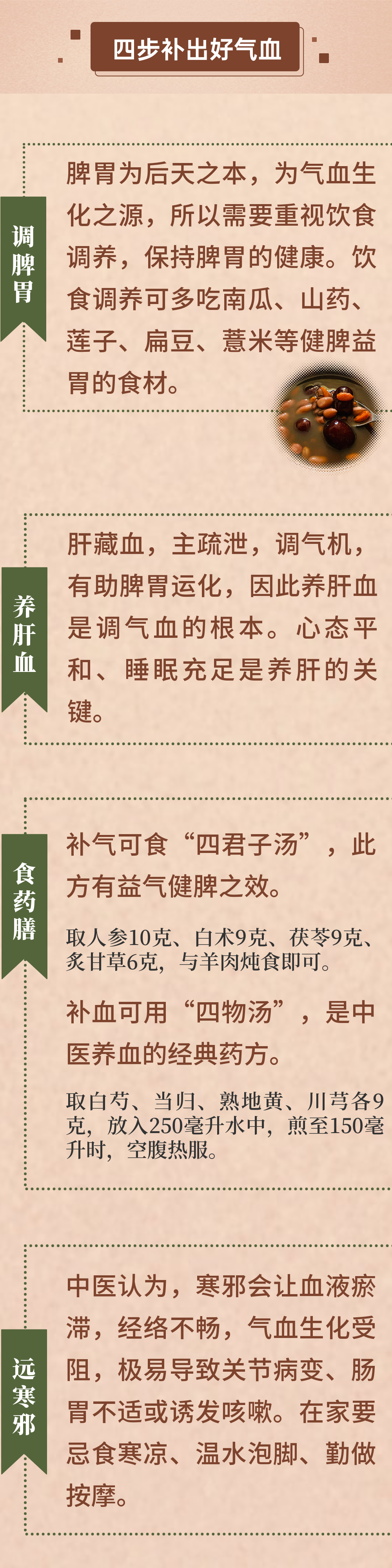 四步补出好气血

调脾胃

脾胃为后天之本，为气血生化之源，所以需要重视饮食调养，保持脾胃的健康。饮食调养可多吃南瓜、山药、莲子、扁豆、薏米等健脾益胃的食材。

养肝血

肝藏血，主疏泄，调气机，有助脾胃运化，因此养肝血是调气血的根本。心态平和、睡眠充足是养肝的关键。

食药膳

补气可食“四君子汤”，此方有益气健脾之效。

取人参10克、白术9克、茯苓9克、炙甘草6克，与羊肉炖食即可。

补血可用“四物汤”，是中医养血的经典药方。

取白芍、当归、熟地黄、川芎各9克，放入250毫升水中，煎至150毫升时，空腹热服。

远寒邪

中医认为，寒邪会让血液瘀滞，经络不畅，气血生化受阻，极易导致关节病变、肠胃不适或诱发咳嗽。在家要忌食寒凉、温水泡脚、勤做按摩。